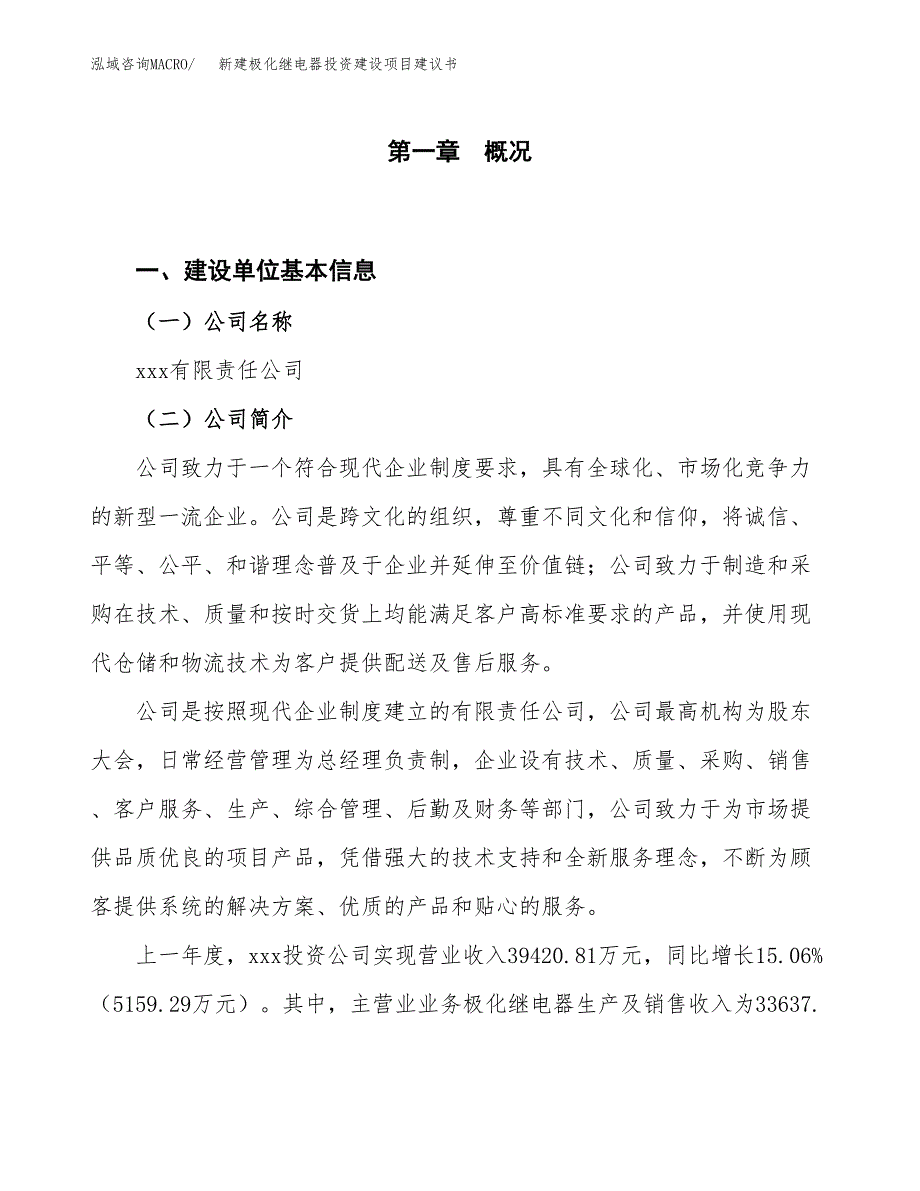 泓域咨询MACRO/　新建极化继电器投资建设项目建议书

第一章　概况

一、建设单位基本信息

（一）公司名称

xxx有限责任公司

（二）公司简介

公司致力于一个符合现代企业制度要求，具有全球化、市场化竞争力的新型一流企业。公司是跨文化的组织，尊重不同文化和信仰，将诚信、平等、公平、和谐理念普及于企业并延伸至价值链；公司致力于制造和采购在技术、质量和按时交货上均能满足客户高标准要求的产品，并使用现代仓储和物流技术为客户提供配送及售后服务。

公司是按照现代企业制度建立的有限责任公司，公司最高机构为股东大会，日常经营管理为总经理负责制，企业设有技术、质量、采购、销售、客户服务、生产、综合管理、后勤及财务等部门，公司致力于为市场提供品质优良的项目产品，凭借强大的技术支持和全新服务理念，不断为顾客提供系统的解决方案、优质的产品和贴心的服务。

上一年度，xxx投资公司实现营业收入39420.81万元，同比增长15.06%（5159.29万元）。其中，主营业业务极化继电器生产及销售收入为33637.